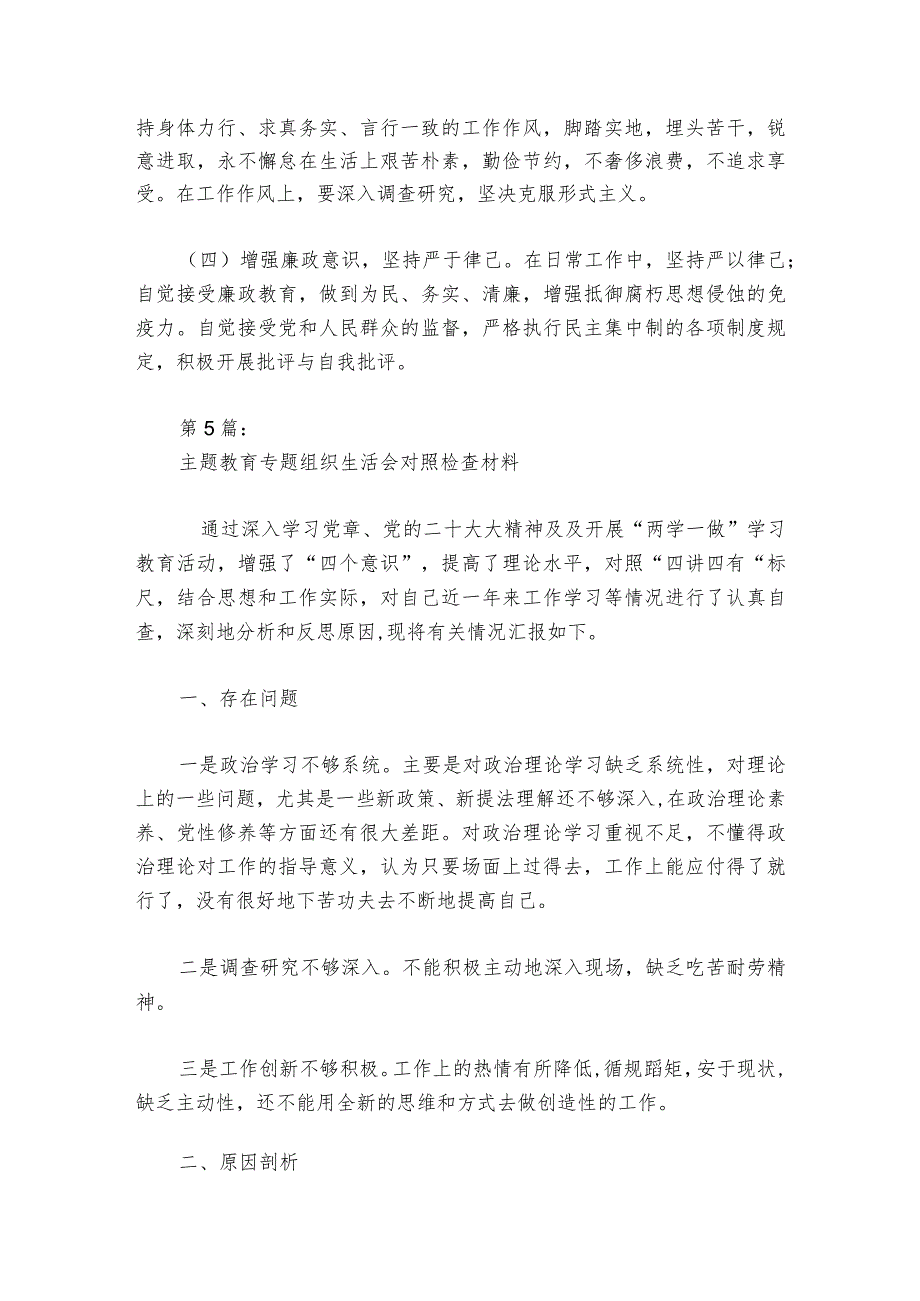 持身体力行、求真务实、言行一致的工作作风，脚踏实地，埋头苦干，锐意进取，永不懈怠在生活上艰苦朴素，勤俭节约，不奢侈浪费，不追求享受。在工作作风上，要深入调查研究，坚决克服形式主义。

（四）增强廉政意识，坚持严于律己。在日常工作中，坚持严以律己；自觉接受廉政教育，做到为民、务实、清廉，增强抵御腐朽思想侵蚀的免疫力。自觉接受党和人民群众的监督，严格执行民主集中制的各项制度规定，积极开展批评与自我批评。

第5篇：
主题教育专题组织生活会对照检查材料

通过深入学习党章、党的二十大大精神及及开展“两学一做”学习教育活动，增强了“四个意识”，提高了理论水平，对照“四讲四有“标尺，结合思想和工作实际，对自己近一年来工作学习等情况进行了认真自查，深刻地分析和反思原因,现将有关情况汇报如下。

一、存在问题

一是政治学习不够系统。主要是对政治理论学习缺乏系统性，对理论上的一些问题，尤其是一些新政策、新提法理解还不够深入,在政治理论素养、党性修养等方面还有很大差距。对政治理论学习重视不足，不懂得政治理论对工作的指导意义，认为只要场面上过得去，工作上能应付得了就行了，没有很好地下苦功夫去不断地提高自己。

二是调查研究不够深入。不能积极主动地深入现场，缺乏吃苦耐劳精神。

三是工作创新不够积极。工作上的热情有所降低,循规蹈矩，安于现状，缺乏主动性，还不能用全新的思维和方式去做创造性的工作。

二、原因剖析